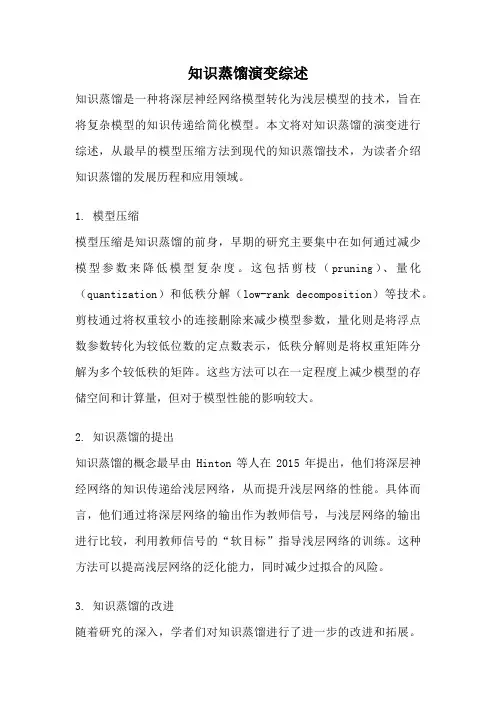 知识蒸馏演变综述

知识蒸馏是一种将深层神经网络模型转化为浅层模型的技术，旨在将复杂模型的知识传递给简化模型。本文将对知识蒸馏的演变进行综述，从最早的模型压缩方法到现代的知识蒸馏技术，为读者介绍知识蒸馏的发展历程和应用领域。

1. 模型压缩

模型压缩是知识蒸馏的前身，早期的研究主要集中在如何通过减少模型参数来降低模型复杂度。这包括剪枝（pruning）、量化（quantization）和低秩分解（low-rank decomposition）等技术。剪枝通过将权重较小的连接删除来减少模型参数，量化则是将浮点数参数转化为较低位数的定点数表示，低秩分解则是将权重矩阵分解为多个较低秩的矩阵。这些方法可以在一定程度上减少模型的存储空间和计算量，但对于模型性能的影响较大。

2. 知识蒸馏的提出

知识蒸馏的概念最早由 Hinton 等人在 2015 年提出，他们将深层神经网络的知识传递给浅层网络，从而提升浅层网络的性能。具体而言，他们通过将深层网络的输出作为教师信号，与浅层网络的输出进行比较，利用教师信号的“软目标”指导浅层网络的训练。这种方法可以提高浅层网络的泛化能力，同时减少过拟合的风险。

3. 知识蒸馏的改进

随着研究的深入，学者们对知识蒸馏进行了进一步的改进和拓展。